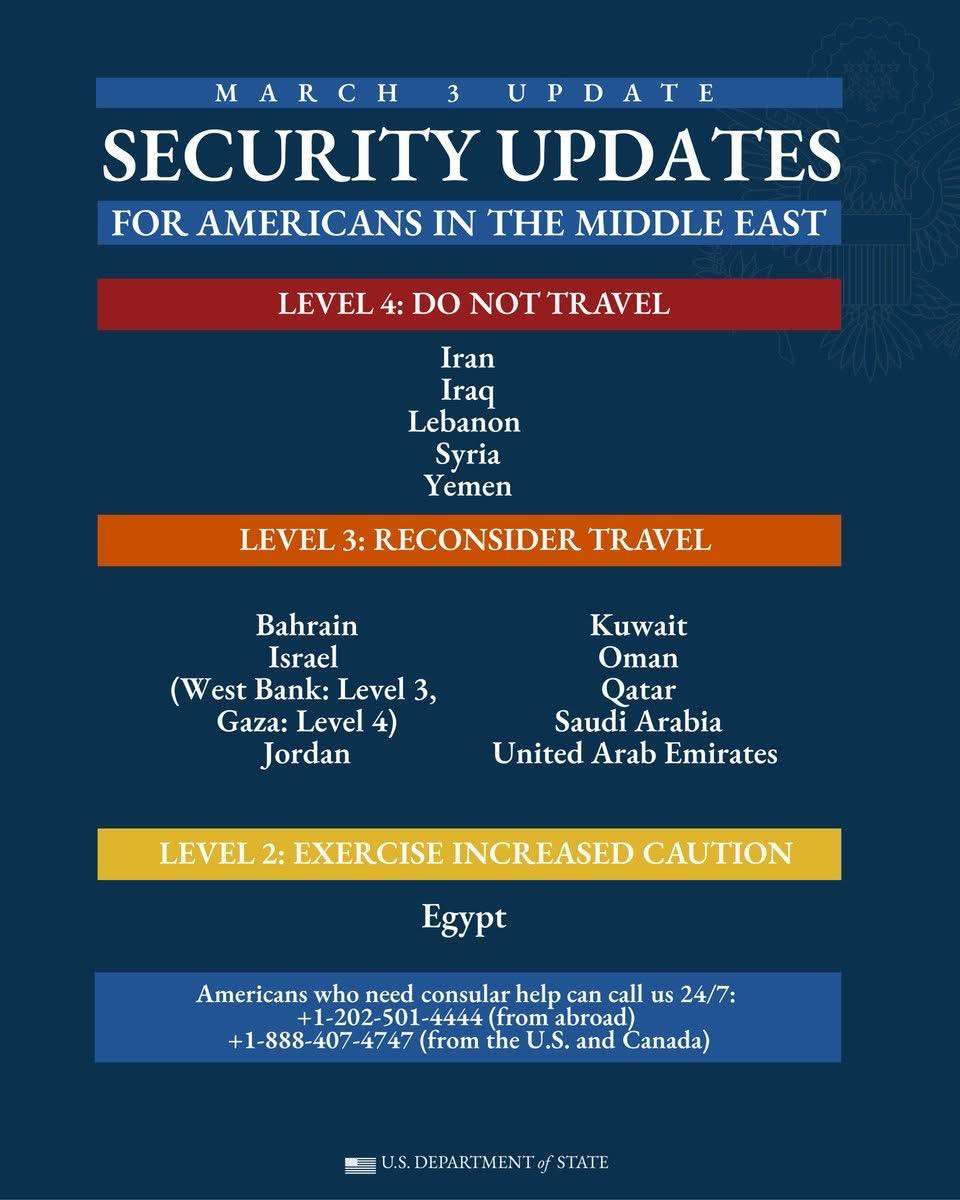 MARCH 3 UPDATE

SECURITY UPDATES

FOR AMERICANS IN THE MIDDLE EAST

LEVEL 4: DO NOT TRAVEL

Iran
Iraq
Lebanon
Syria
Yemen

LEVEL 3: RECONSIDER TRAVEL

Bahrain
Israel
(West Bank: Level 3, Gaza: Level 4)
Jordan

Kuwait
Oman
Qatar
Saudi Arabia
United Arab Emirates

LEVEL 2: EXERCISE INCREASED CAUTION

Egypt

Americans who need consular help can call us 24/7:
+1-202-501-4444 (from abroad)
+1-888-407-4747 (from the U.S. and Canada)

U.S. DEPARTMENT of STATE